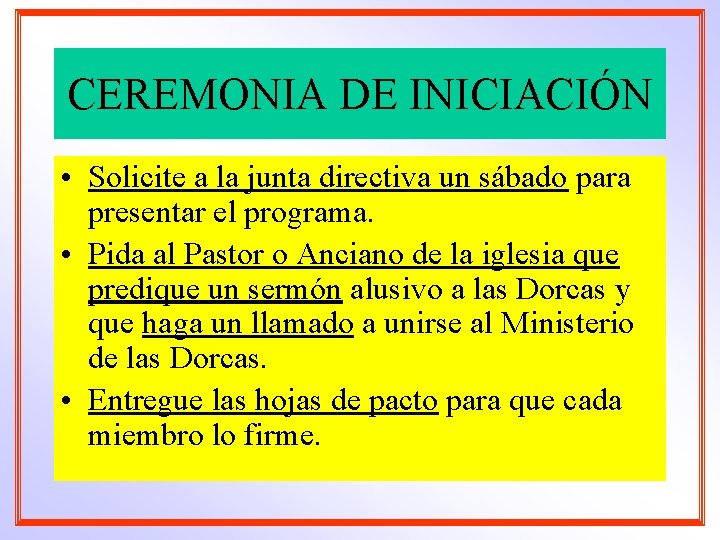 CEREMONIA DE INICIACIÓN

• Solicite a la junta directiva un sábado para presentar el programa.
• Pida al Pastor o Anciano de la iglesia que predique un sermón alusivo a las Dorcas y que haga un llamado a unirse al Ministerio de las Dorcas.
• Entregue las hojas de pacto para que cada miembro lo firme.